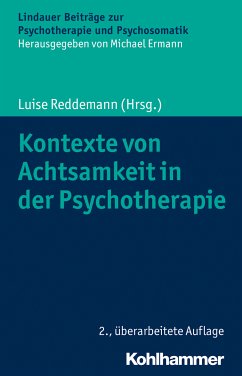 Lindauer Beiträge zur Psychotherapie und Psychosomatik
Herausgegeben von Michael Ermann

Luise Reddemann (Hrsg.)

Kontexte von Achtsamkeit in der Psychotherapie

2., überarbeitete Auflage

Kohlhammer